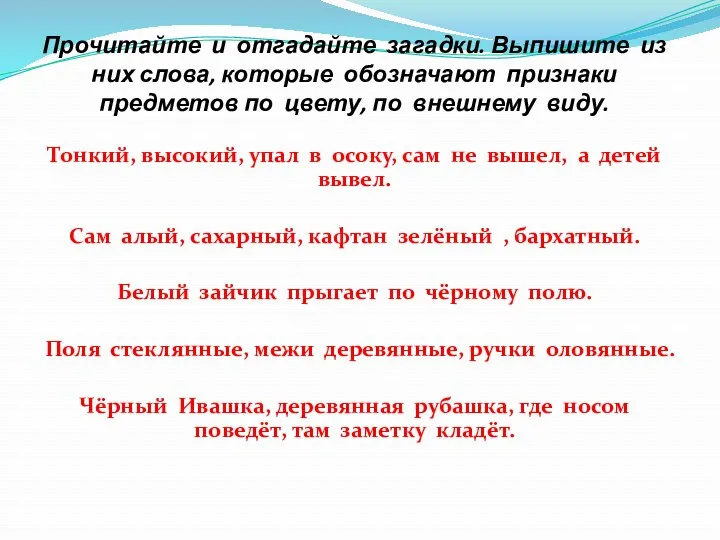 Прочитайте и отгадайте загадки. Выпишите из них слова, которые обозначают признаки предметов по цвету, по внешнему виду.

Тонкий, высокий, упал в осоку, сам не вышел, а детей вывел.

Сам алый, сахарный, кафтан зелёный , бархатный.

Белый зайчик прыгает по чёрному полю.

Поля стеклянные, межи деревянные, ручки оловянные.

Чёрный Ивашка, деревянная рубашка, где носом поведёт, там заметку кладёт.